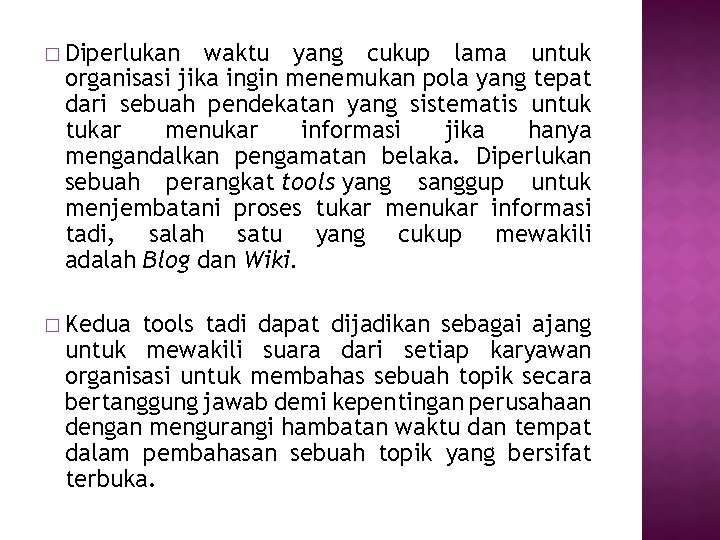 □ Diperlukan waktu yang cukup lama untuk organisasi jika ingin menemukan pola yang tepat dari sebuah pendekatan yang sistematis untuk tukar menukar informasi jika hanya mengandalkan pengamatan belaka. Diperlukan sebuah perangkat tools yang sanggup untuk menjembatani proses tukar menukar informasi tadi, salah satu yang cukup mewakili adalah Blog dan Wiki.

□ Kedua tools tadi dapat dijadikan sebagai ajang untuk mewakili suara dari setiap karyawan organisasi untuk membahas sebuah topik secara bertanggung jawab demi kepentingan perusahaan dengan mengurangi hambatan waktu dan tempat dalam pembahasan sebuah topik yang bersifat terbuka.